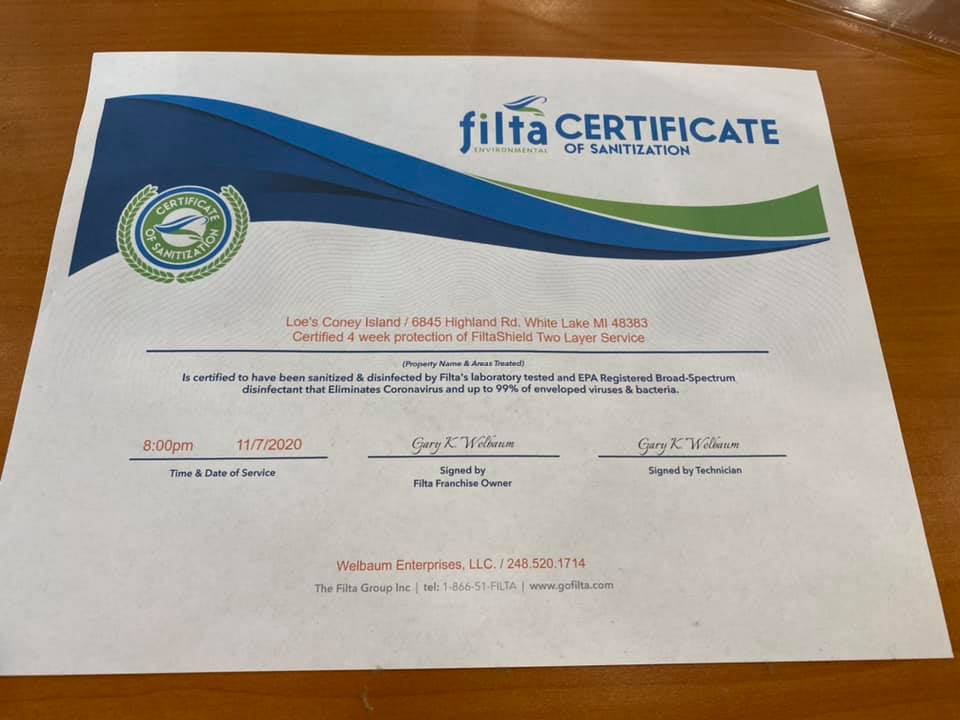 filta ENVIRONMENTAL CERTIFICATE OF SANITIZATION

CERTIFICATE OF SANITIZATION

Loe's Coney Island / 6845 Highland Rd. White Lake MI 48383
Certified 4 week protection of FiltaShield Two Layer Service

(Property Name & Areas Treated)

Is certified to have been sanitized & disinfected by Filta's laboratory tested and EPA Registered Broad-Spectrum disinfectant that Eliminates Coronavirus and up to 99% of enveloped viruses & bacteria.

8:00pm 11/7/2020
Time & Date of Service

Gary K Welbaum
Signed by
Filta Franchise Owner

Gary K Welbaum
Signed by Technician

Welbaum Enterprises, LLC. / 248.520.1714

The Filta Group Inc | tel: 1-866-51-FILTA | www.gofilta.com